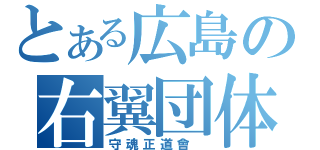 とある広島の
右翼団体
守魂正道會